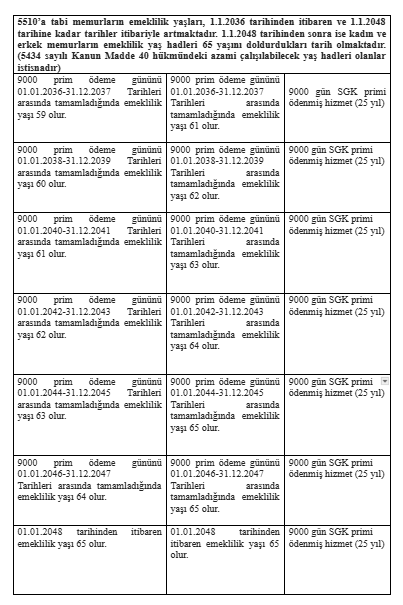 5510'a tabi memurların emeklilik yaşları, 1.1.2036 tarihinden itibaren ve 1.1.2048 tarihine kadar tarihler itibariyle artmaktadır. 1.1.2048 tarihinden sonra ise kadın ve erkek memurların emeklilik yaş hadleri 65 yaşını doldurdukları tarih olmaktadır. (5434 sayılı Kanun Madde 40 hükmündeki azami çalışılabilecek yaş hadleri olanlar istisnadır)

| | | |
|---|---|---|
| 9000 prim ödeme gününü 01.01.2036-31.12.2037 Tarihleri arasında tamamladığında emeklilik yaşı 59 olur. | 9000 prim ödeme gününü 01.01.2036-31.12.2037 Tarihleri arasında tamamladığında emeklilik yaşı 61 olur. | 9000 gün SGK primi ödenmiş hizmet (25 yıl) |
| 9000 prim ödeme gününü 01.01.2038-31.12.2039 Tarihleri arasında tamamladığında emeklilik yaşı 60 olur. | 9000 prim ödeme gününü 01.01.2038-31.12.2039 Tarihleri arasında tamamladığında emeklilik yaşı 62 olur. | 9000 gün SGK primi ödenmiş hizmet (25 yıl) |
| 9000 prim ödeme gününü 01.01.2040-31.12.2041 Tarihleri arasında tamamladığında emeklilik yaşı 61 olur. | 9000 prim ödeme gününü 01.01.2040-31.12.2041 Tarihleri arasında tamamladığında emeklilik yaşı 63 olur. | 9000 gün SGK primi ödenmiş hizmet (25 yıl) |
| 9000 prim ödeme gününü 01.01.2042-31.12.2043 Tarihleri arasında tamamladığında emeklilik yaşı 62 olur. | 9000 prim ödeme gününü 01.01.2042-31.12.2043 Tarihleri arasında tamamladığında emeklilik yaşı 64 olur. | 9000 gün SGK primi ödenmiş hizmet (25 yıl) |
| 9000 prim ödeme gününü 01.01.2044-31.12.2045 Tarihleri arasında tamamladığında emeklilik yaşı 63 olur. | 9000 prim ödeme gününü 01.01.2044-31.12.2045 Tarihleri arasında tamamladığında emeklilik yaşı 65 olur. | 9000 gün SGK primi ödenmiş hizmet (25 yıl) |
| 9000 prim ödeme gününü 01.01.2046-31.12.2047 Tarihleri arasında tamamladığında emeklilik yaşı 64 olur. | 9000 prim ödeme gününü 01.01.2046-31.12.2047 Tarihleri arasında tamamladığında emeklilik yaşı 65 olur. | 9000 gün SGK primi ödenmiş hizmet (25 yıl) |
| 01.01.2048 tarihinden itibaren emeklilik yaşı 65 olur. | 01.01.2048 tarihinden itibaren emeklilik yaşı 65 olur. | 9000 gün SGK primi ödenmiş hizmet (25 yıl) |